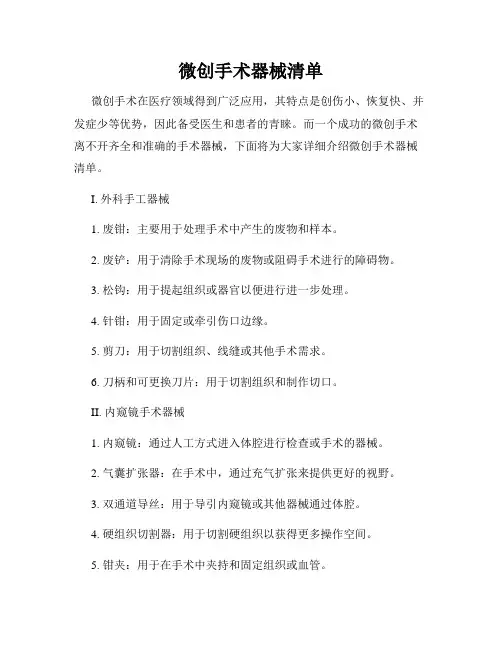 微创手术器械清单

微创手术在医疗领域得到广泛应用，其特点是创伤小、恢复快、并发症少等优势，因此备受医生和患者的青睐。而一个成功的微创手术离不开齐全和准确的手术器械，下面将为大家详细介绍微创手术器械清单。

I. 外科手工器械

1. 废钳：主要用于处理手术中产生的废物和样本。

2. 废铲：用于清除手术现场的废物或阻碍手术进行的障碍物。

3. 松钩：用于提起组织或器官以便进行进一步处理。

4. 针钳：用于固定或牵引伤口边缘。

5. 剪刀：用于切割组织、线缝或其他手术需求。

6. 刀柄和可更换刀片：用于切割组织和制作切口。

II. 内窥镜手术器械

1. 内窥镜：通过人工方式进入体腔进行检查或手术的器械。

2. 气囊扩张器：在手术中，通过充气扩张来提供更好的视野。

3. 双通道导丝：用于导引内窥镜或其他器械通过体腔。

4. 硬组织切割器：用于切割硬组织以获得更多操作空间。

5. 钳夹：用于在手术中夹持和固定组织或血管。